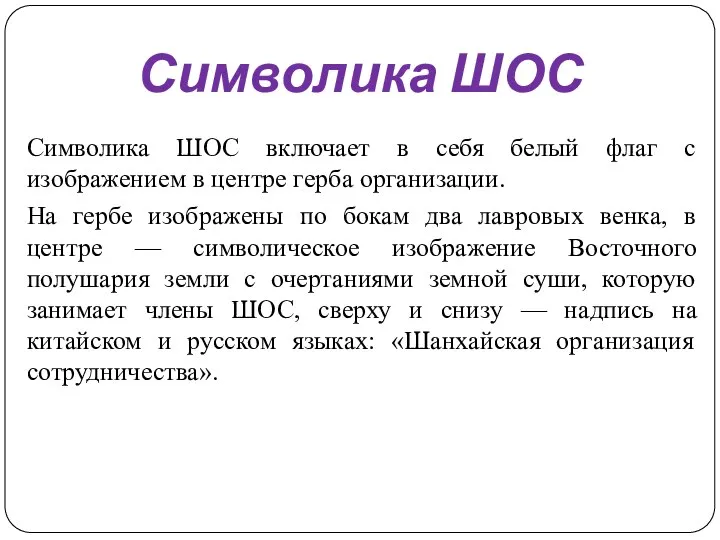 Символика ШОС

Символика ШОС включает в себя белый флаг с изображением в центре герба организации.

На гербе изображены по бокам два лавровых венка, в центре — символическое изображение Восточного полушария земли с очертаниями земной суши, которую занимает члены ШОС, сверху и снизу — надпись на китайском и русском языках: «Шанхайская организация сотрудничества».